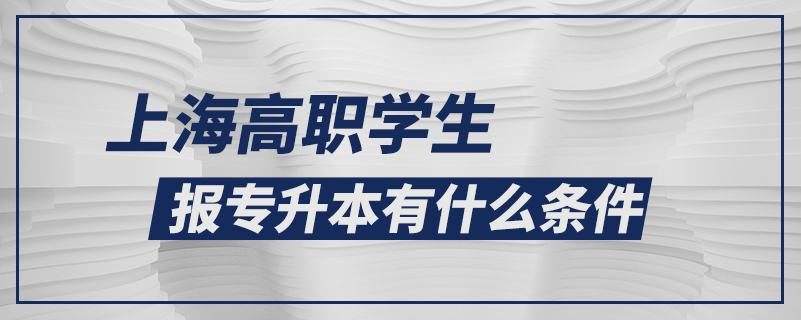 上海高职学生
报专升本有什么条件